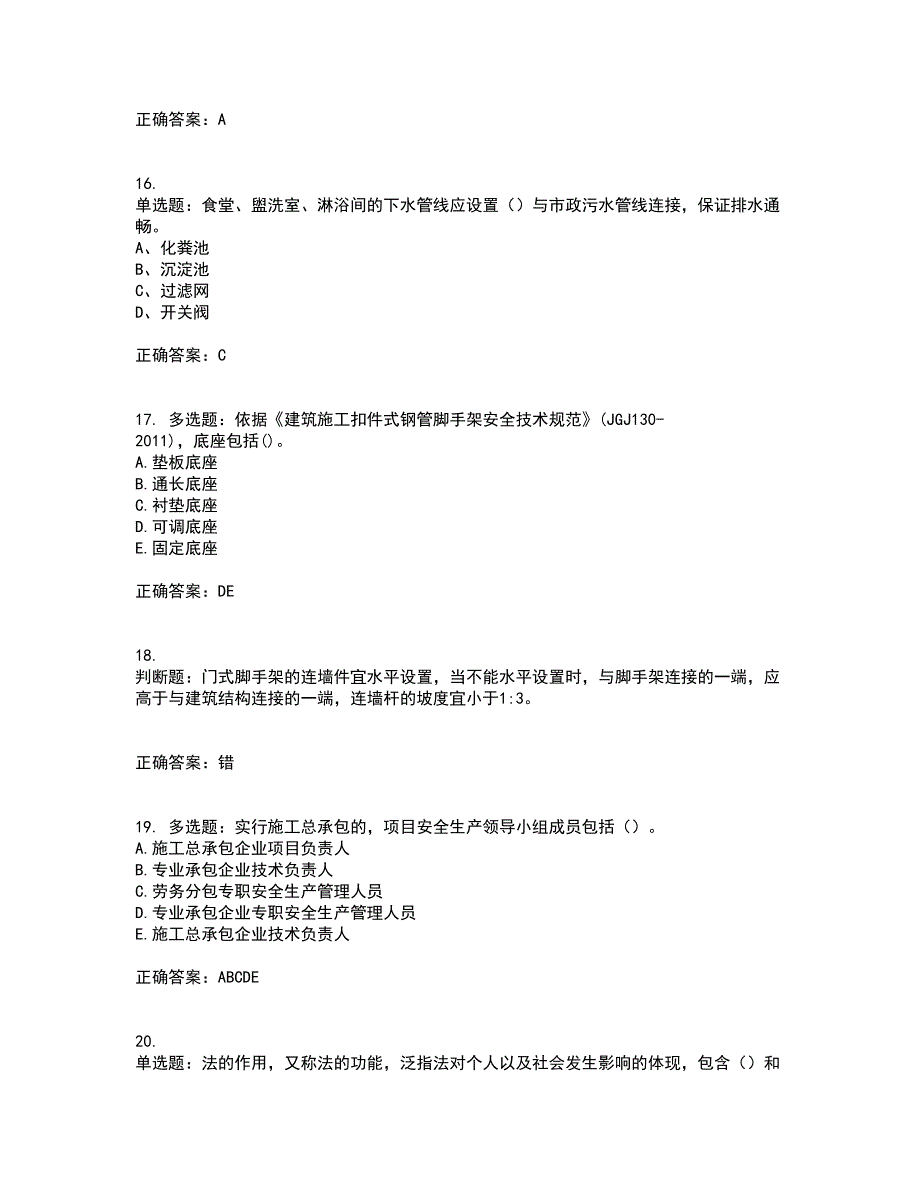 正确答案：A

16.
单选题：食堂、盥洗室、淋浴间的下水管线应设置（）与市政污水管线连接，保证排水通畅。
A、化粪池
B、沉淀池
C、过滤网
D、开关阀

正确答案：C

17. 多选题：依据《建筑施工扣件式钢管脚手架安全技术规范》(JGJ130-2011)，底座包括()。
A.垫板底座
B.通长底座
C.衬垫底座
D.可调底座
E.固定底座

正确答案：DE

18.
判断题：门式脚手架的连墙件宜水平设置，当不能水平设置时，与脚手架连接的一端，应高于与建筑结构连接的一端，连墙杆的坡度宜小于1:3。

正确答案：错

19. 多选题：实行施工总承包的，项目安全生产领导小组成员包括（）。
A.施工总承包企业项目负责人
B.专业承包企业技术负责人
C.劳务分包专职安全生产管理人员
D.专业承包企业专职安全生产管理人员
E.施工总承包企业技术负责人

正确答案：ABCDE

20.
单选题：法的作用，又称法的功能，泛指法对个人以及社会发生影响的体现，包含（）和